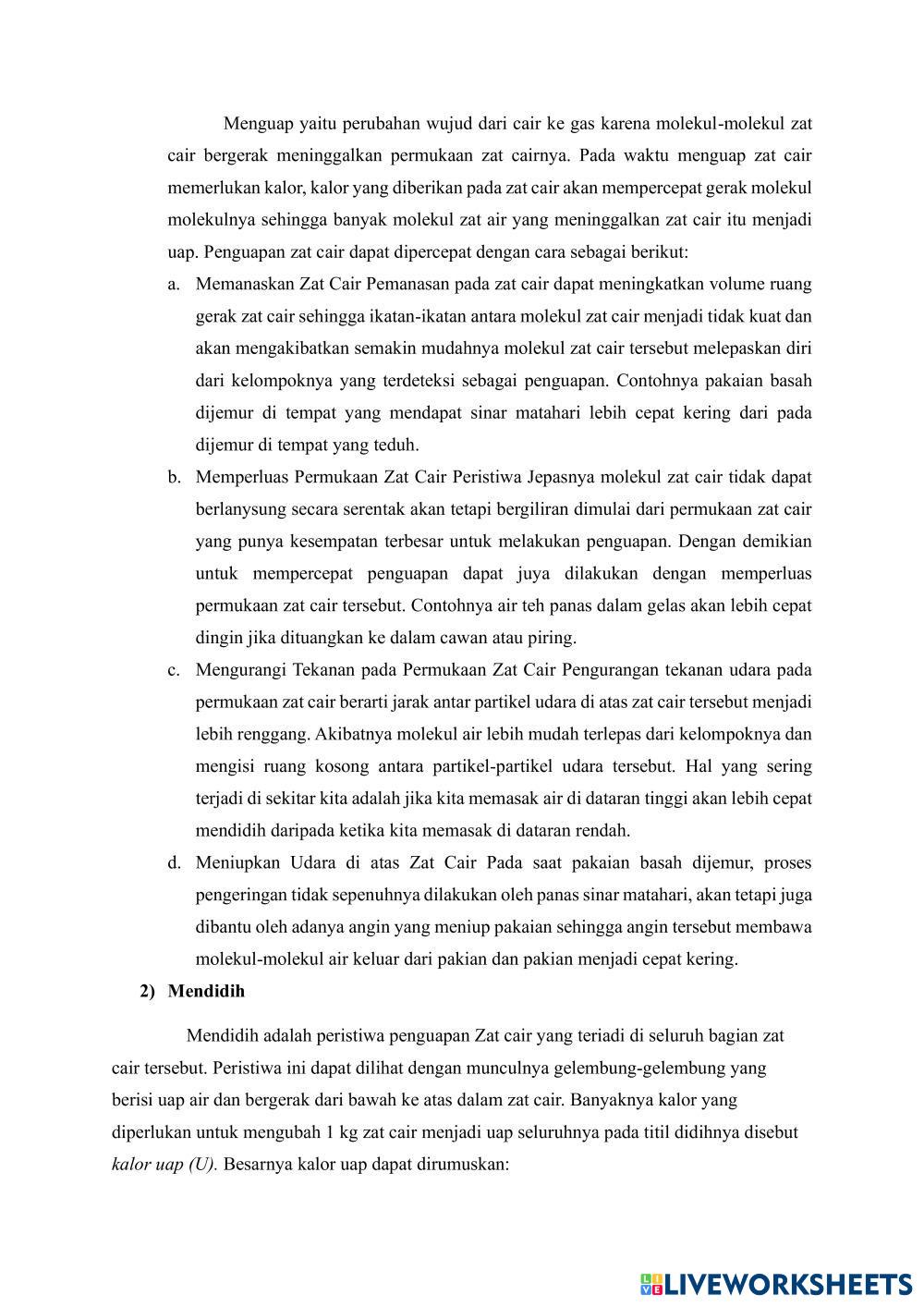 Menguap yaitu perubahan wujud dari cair ke gas karena molekul-molekul zat cair bergerak meninggalkan permukaan zat cairnya. Pada waktu menguap zat cair memerlukan kalor, kalor yang diberikan pada zat cair akan mempercepat gerak molekul molekulnya sehingga banyak molekul zat air yang meninggalkan zat cair itu menjadi uap. Penguapan zat cair dapat dipercepat dengan cara sebagai berikut:

a. Memanaskan Zat Cair Pemanasan pada zat cair dapat meningkatkan volume ruang gerak zat cair sehingga ikatan-ikatan antara molekul zat cair menjadi tidak kuat dan akan mengakibatkan semakin mudahnya molekul zat cair tersebut melepaskan diri dari kelompoknya yang terdeteksi sebagai penguapan. Contohnya pakaian basah dijemur di tempat yang mendapat sinar matahari lebih cepat kering dari pada dijemur di tempat yang teduh.

b. Memperluas Permukaan Zat Cair Peristiwa Jepasnya molekul zat cair tidak dapat berlanysung secara serentak akan tetapi bergiliran dimulai dari permukaan zat cair yang punya kesempatan terbesar untuk melakukan penguapan. Dengan demikian untuk mempercepat penguapan dapat juya dilakukan dengan memperluas permukaan zat cair tersebut. Contohnya air teh panas dalam gelas akan lebih cepat dingin jika dituangkan ke dalam cawan atau piring.

c. Mengurangi Tekanan pada Permukaan Zat Cair Pengurangan tekanan udara pada permukaan zat cair berarti jarak antar partikel udara di atas zat cair tersebut menjadi lebih renggang. Akibatnya molekul air lebih mudah terlepas dari kelompoknya dan mengisi ruang kosong antara partikel-partikel udara tersebut. Hal yang sering terjadi di sekitar kita adalah jika kita memasak air di dataran tinggi akan lebih cepat mendidih daripada ketika kita memasak di dataran rendah.

d. Meniupkan Udara di atas Zat Cair Pada saat pakaian basah dijemur, proses pengeringan tidak sepenuhnya dilakukan oleh panas sinar matahari, akan tetapi juga dibantu oleh adanya angin yang meniup pakaian sehingga angin tersebut membawa molekul-molekul air keluar dari pakian dan pakian menjadi cepat kering.

2) Mendidih

Mendidih adalah peristiwa penguapan Zat cair yang teriadi di seluruh bagian zat cair tersebut. Peristiwa ini dapat dilihat dengan munculnya gelembung-gelembung yang berisi uap air dan bergerak dari bawah ke atas dalam zat cair. Banyaknya kalor yang diperlukan untuk mengubah 1 kg zat cair menjadi uap seluruhnya pada titil didihnya disebut kalor uap (U). Besarnya kalor uap dapat dirumuskan:

LIVEWORKSHEETS